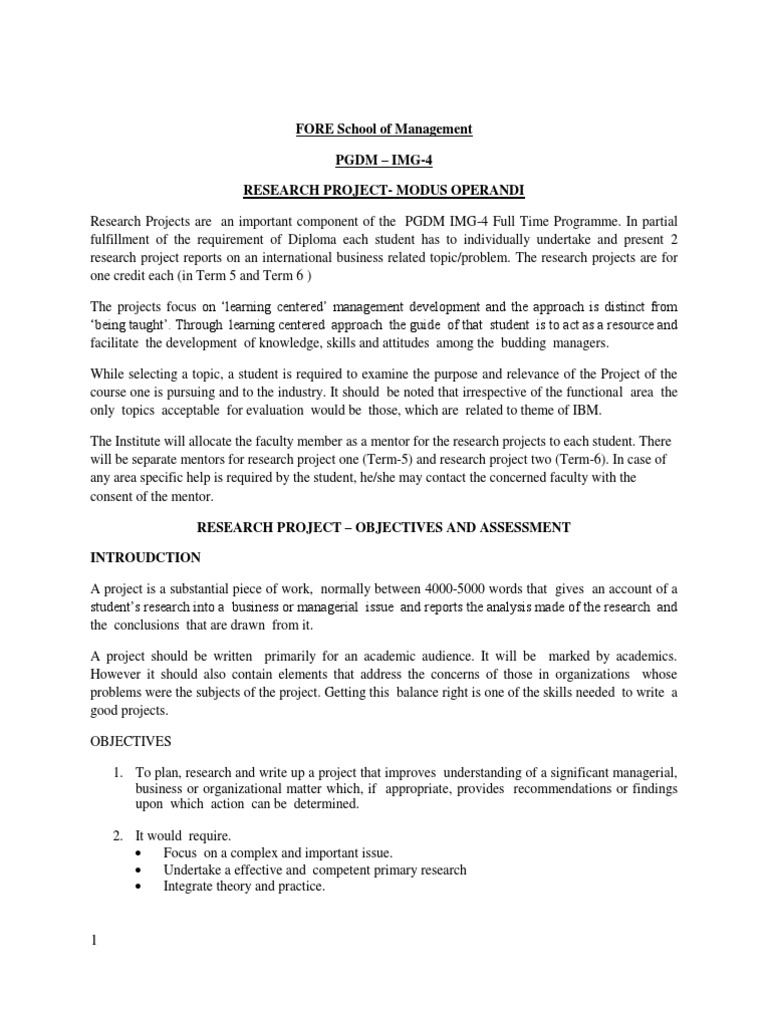 FORE School of Management

PGDM – IMG-4

RESEARCH PROJECT- MODUS OPERANDI

Research Projects are an important component of the PGDM IMG-4 Full Time Programme. In partial fulfillment of the requirement of Diploma each student has to individually undertake and present 2 research project reports on an international business related topic/problem. The research projects are for one credit each (in Term 5 and Term 6 )

The projects focus on 'learning centered' management development and the approach is distinct from 'being taught'. Through learning centered approach the guide of that student is to act as a resource and facilitate the development of knowledge, skills and attitudes among the budding managers.

While selecting a topic, a student is required to examine the purpose and relevance of the Project of the course one is pursuing and to the industry. It should be noted that irrespective of the functional area the only topics acceptable for evaluation would be those, which are related to theme of IBM.

The Institute will allocate the faculty member as a mentor for the research projects to each student. There will be separate mentors for research project one (Term-5) and research project two (Term-6). In case of any area specific help is required by the student, he/she may contact the concerned faculty with the consent of the mentor.

RESEARCH PROJECT – OBJECTIVES AND ASSESSMENT

INTROUDCTION

A project is a substantial piece of work, normally between 4000-5000 words that gives an account of a student's research into a business or managerial issue and reports the analysis made of the research and the conclusions that are drawn from it.

A project should be written primarily for an academic audience. It will be marked by academics. However it should also contain elements that address the concerns of those in organizations whose problems were the subjects of the project. Getting this balance right is one of the skills needed to write a good projects.

OBJECTIVES

1. To plan, research and write up a project that improves understanding of a significant managerial, business or organizational matter which, if appropriate, provides recommendations or findings upon which action can be determined.

2. It would require.
• Focus on a complex and important issue.
• Undertake a effective and competent primary research
• Integrate theory and practice.

1